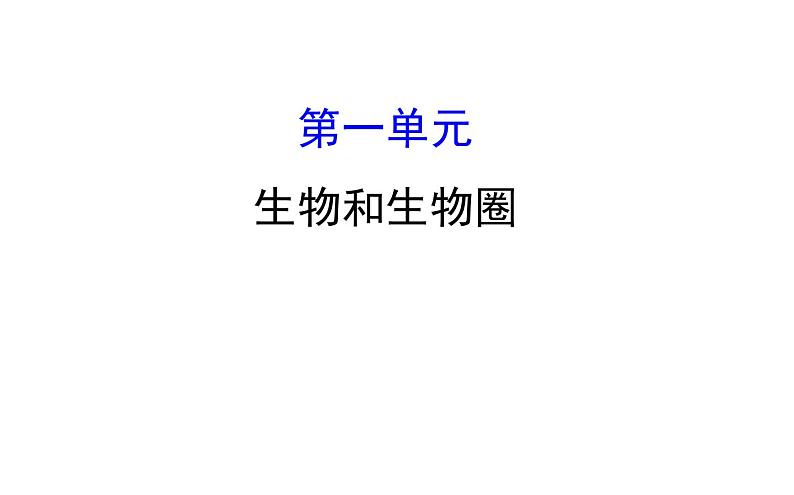 第一单元

生物和生物圈